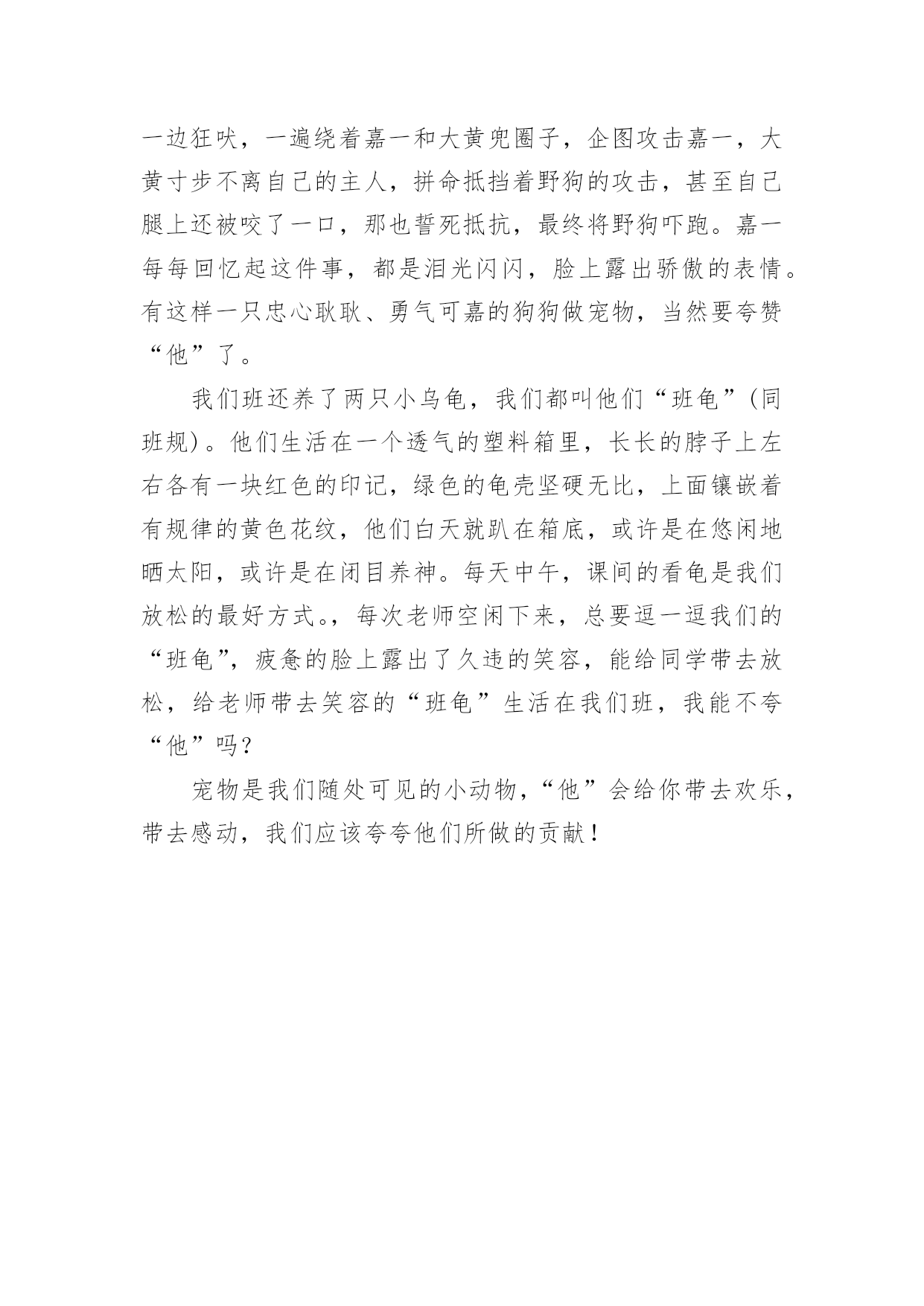 一边狂吠，一遍绕着嘉一和大黄兜圈子，企图攻击嘉一，大黄寸步不离自己的主人，拼命抵挡着野狗的攻击，甚至自己腿上还被咬了一口，那也誓死抵抗，最终将野狗吓跑。嘉一每每回忆起这件事，都是泪光闪闪，脸上露出骄傲的表情。有这样一只忠心耿耿、勇气可嘉的狗狗做宠物，当然要夸赞“他”了。

我们班还养了两只小乌龟，我们都叫他们“班龟”(同班规)。他们生活在一个透气的塑料箱里，长长的脖子上左右各有一块红色的印记，绿色的龟壳坚硬无比，上面镶嵌着有规律的黄色花纹，他们白天就趴在箱底，或许是在悠闲地晒太阳，或许是在闭目养神。每天中午，课间的看龟是我们放松的最好方式。，每次老师空闲下来，总要逗一逗我们的“班龟”，疲惫的脸上露出了久违的笑容，能给同学带去放松，给老师带去笑容的“班龟”生活在我们班，我能不夸“他”吗?

宠物是我们随处可见的小动物，“他”会给你带去欢乐，带去感动，我们应该夸夸他们所做的贡献！